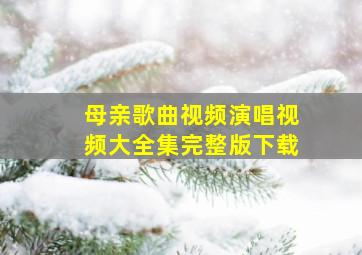 母亲歌曲视频演唱视频大全集完整版下载